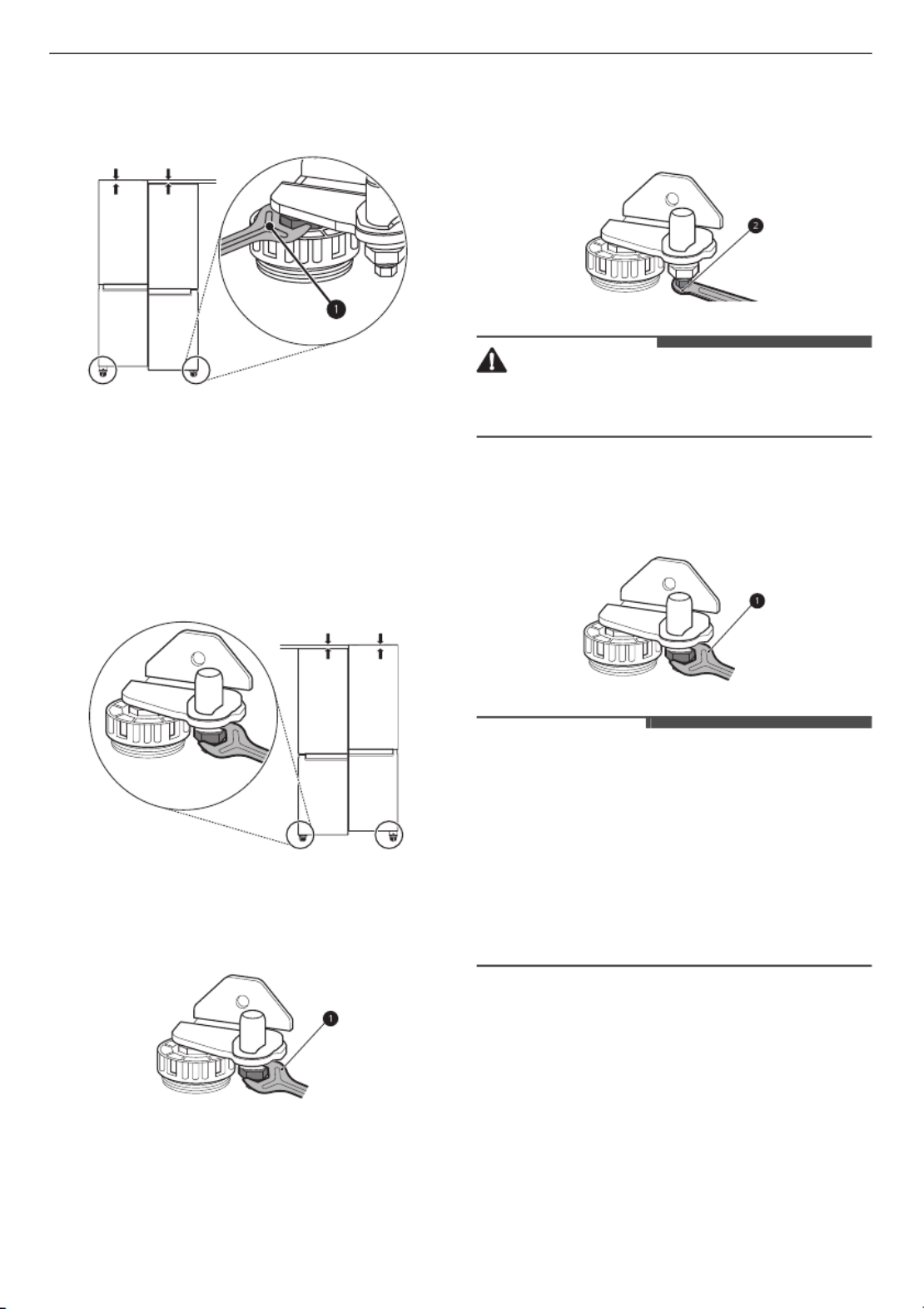 1

2

1

1